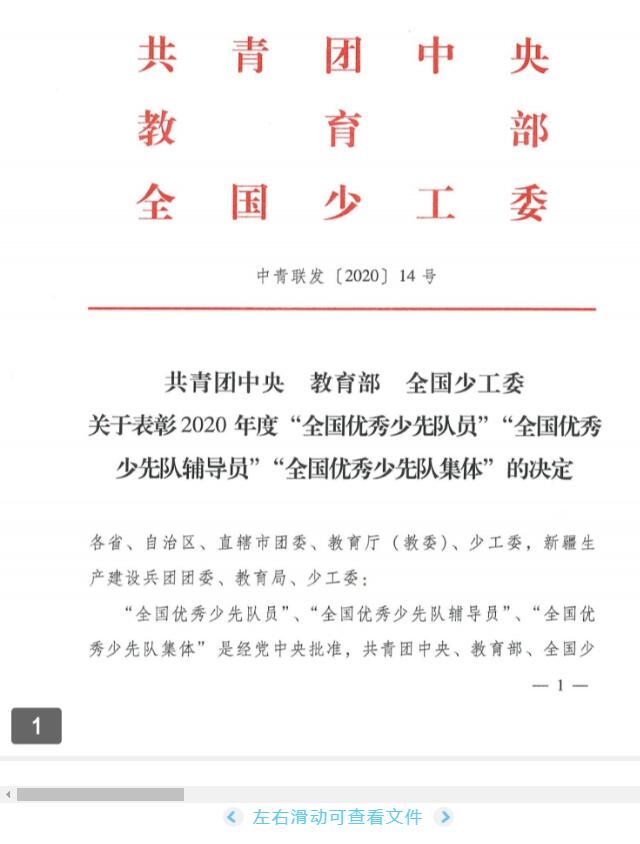 共青团中央
教育部
全国少工委

中青联发〔2020〕14号

共青团中央　教育部　全国少工委
关于表彰2020年度“全国优秀少先队员”“全国优秀少先队辅导员”“全国优秀少先队集体”的决定

各省、自治区、直辖市团委、教育厅（教委）、少工委，新疆生产建设兵团团委、教育局、少工委：

“全国优秀少先队员”、“全国优秀少先队辅导员”、“全国优秀少先队集体”是经党中央批准，共青团中央、教育部、全国少

— 1 —

1

左右滑动可查看文件